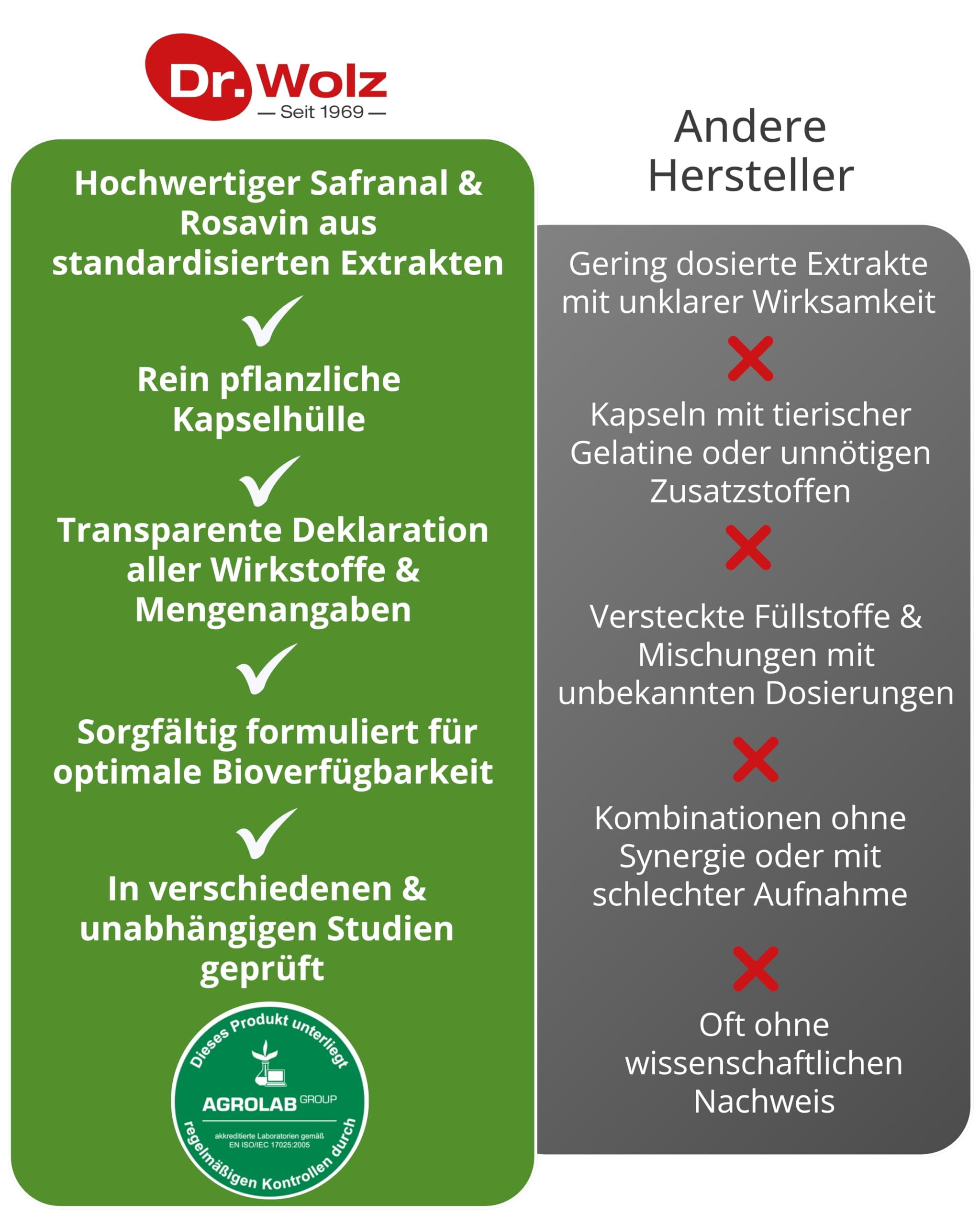 Dr. Wolz
— Seit 1969 —

Hochwertiger Safranal & Rosavin aus standardisierten Extrakten

Rein pflanzliche Kapselhülle

Transparente Deklaration aller Wirkstoffe & Mengenangaben

Sorgfältig formuliert für optimale Bioverfügbarkeit

In verschiedenen & unabhängigen Studien geprüft

Dieses Produkt unterliegt
AGROLAB GROUP
akkreditierte Laboratorien gemäß EN ISO/IEC 17025:2005
regelmäßigen Kontrollen durch

Andere Hersteller

Gering dosierte Extrakte mit unklarer Wirksamkeit

Kapseln mit tierischer Gelatine oder unnötigen Zusatzstoffen

Versteckte Füllstoffe & Mischungen mit unbekannten Dosierungen

Kombinationen ohne Synergie oder mit schlechter Aufnahme

Oft ohne wissenschaftlichen Nachweis